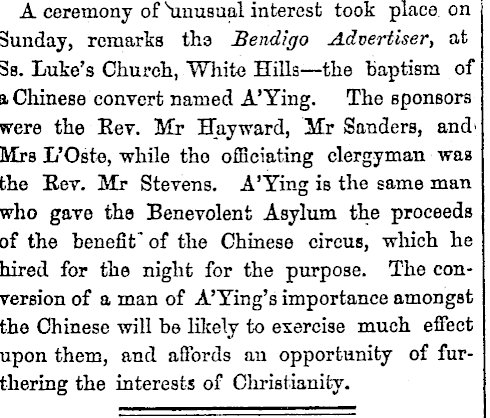 A ceremony of unusual interest took place on Sunday, remarks the Bendigo Advertiser, at Ss. Luke's Church, White Hills—the baptism of a Chinese convert named A'Ying. The sponsors were the Rev. Mr Hayward, Mr Sanders, and Mrs L'Oste, while the officiating clergyman was the Rev. Mr Stevens. A'Ying is the same man who gave the Benevolent Asylum the proceeds of the benefit of the Chinese circus, which he hired for the night for the purpose. The conversion of a man of A'Ying's importance amongst the Chinese will be likely to exercise much effect upon them, and affords an opportunity of furthering the interests of Christianity.